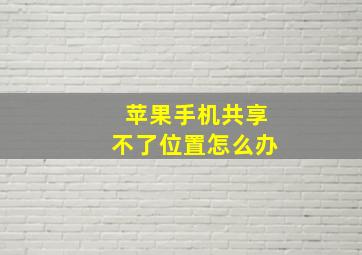 苹果手机共享
不了位置怎么办